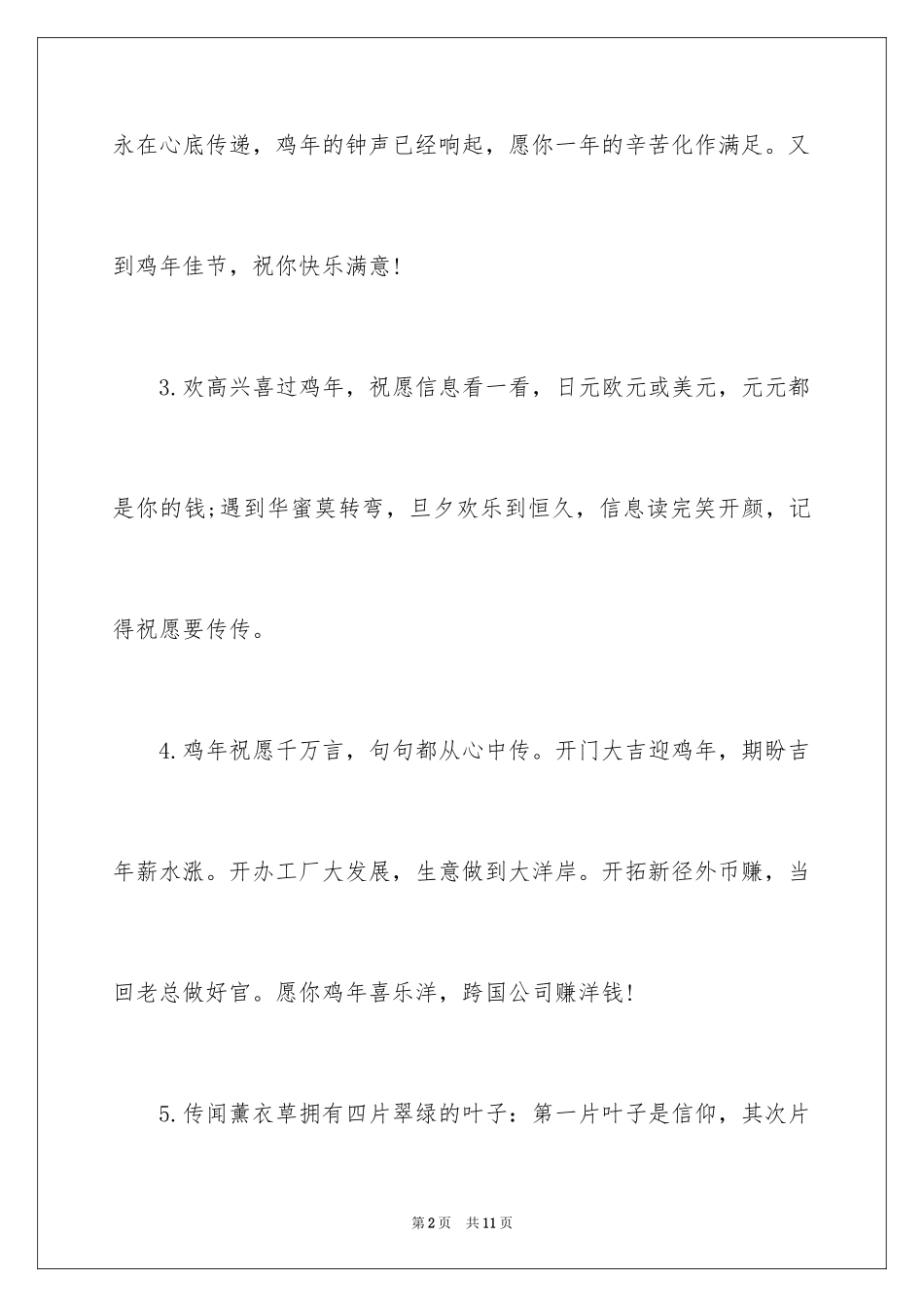 永在心底传递，鸡年的钟声已经响起，愿你一年的辛苦化作满足。又到鸡年佳节，祝你快乐满意!

3.欢高兴喜过鸡年，祝愿信息看一看，日元欧元或美元，元元都是你的钱;遇到华蜜莫转弯，旦夕欢乐到恒久，信息读完笑开颜，记得祝愿要传传。

4.鸡年祝愿千万言，句句都从心中传。开门大吉迎鸡年，期盼吉年薪水涨。开办工厂大发展，生意做到大洋岸。开拓新径外币赚，当回老总做好官。愿你鸡年喜乐洋，跨国公司赚洋钱!

5.传闻薰衣草拥有四片翠绿的叶子：第一片叶子是信仰，其次片

第2页　共11页